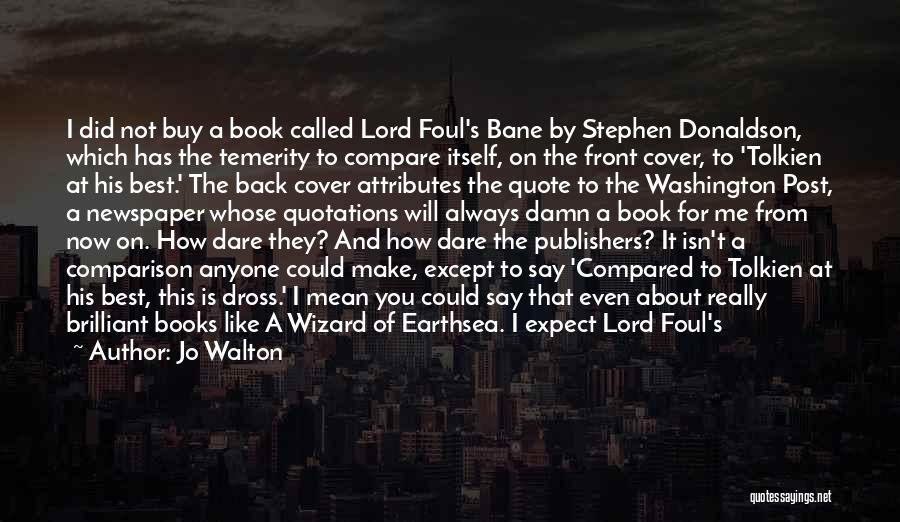 I did not buy a book called Lord Foul's Bane by Stephen Donaldson, which has the temerity to compare itself, on the front cover, to 'Tolkien at his best.' The back cover attributes the quote to the Washington Post, a newspaper whose quotations will always damn a book for me from now on. How dare they? And how dare the publishers? It isn't a comparison anyone could make, except to say 'Compared to Tolkien at his best, this is dross.' I mean you could say that even about really brilliant books like A Wizard of Earthsea. I expect Lord Foul's

~ Author: Jo Walton

quotessayings.net